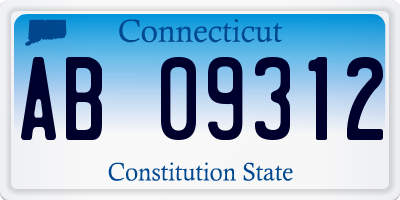 Connecticut

AB 09312

Constitution State